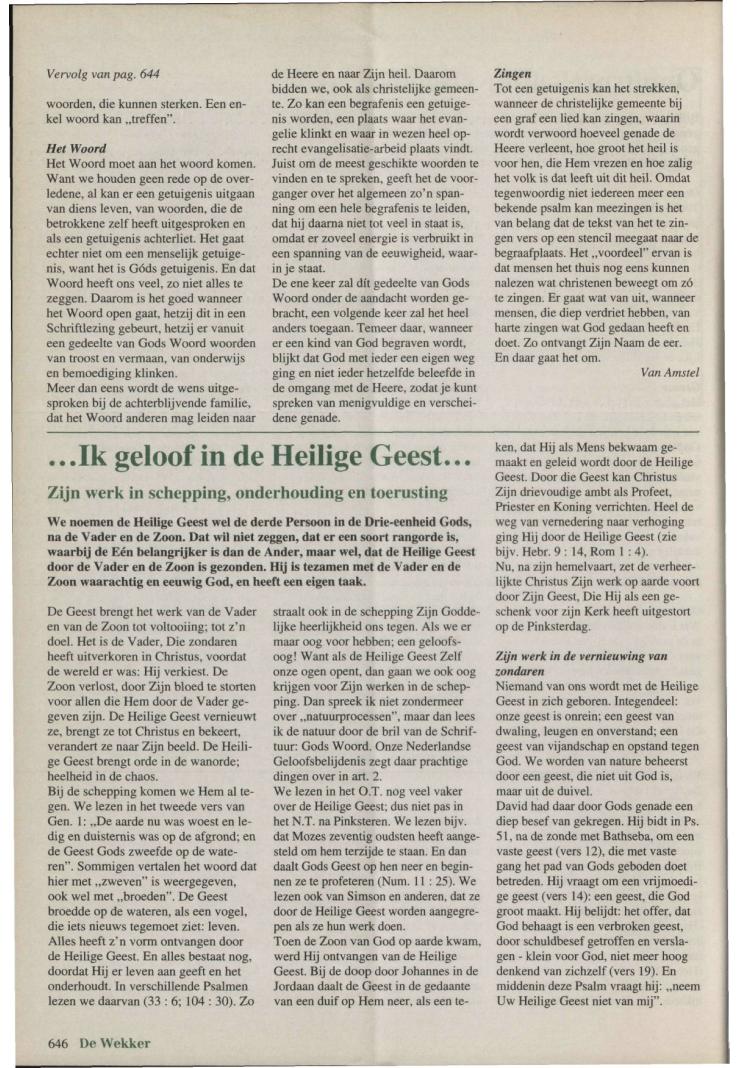 Vervolg van pag. 644

woorden, die kunnen sterken. Een enkel woord kan „treffen".

Het Woord
Het Woord moet aan het woord komen. Want we houden geen rede op de overledene, al kan er een getuigenis uitgaan van diens leven, van woorden, die de betrokkene zelf heeft uitgesproken en als een getuigenis achterliet. Het gaat echter niet om een menselijk getuigenis, want het is Góds getuigenis. En dat Woord heeft ons veel, zo niet alles te zeggen. Daarom is het goed wanneer het Woord open gaat, hetzij dit in een Schriftlezing gebeurt, hetzij er vanuit een gedeelte van Gods Woord woorden van troost en vermaan, van onderwijs en bemoediging klinken.
Meer dan eens wordt de wens uitgesproken bij de achterblijvende familie, dat het Woord anderen mag leiden naar de Heere en naar Zijn heil. Daarom bidden we, ook als christelijke gemeente. Zo kan een begrafenis een getuigenis worden, een plaats waar het evangelie klinkt en waar in wezen heel oprecht evangelisatie-arbeid plaats vindt. Juist om de meest geschikte woorden te vinden en te spreken, geeft het de voorganger over het algemeen zo'n spanning om een hele begrafenis te leiden, dat hij daarna niet tot veel in staat is, omdat er zoveel energie is verbruikt in een spanning van de eeuwigheid, waarin je staat.
De ene keer zal dit gedeelte van Gods Woord onder de aandacht worden gebracht, een volgende keer zal het heel anders toegaan. Temeer daar, wanneer er een kind van God begraven wordt, blijkt dat God met ieder een eigen weg ging en niet ieder hetzelfde beleefde in de omgang met de Heere, zodat je kunt spreken van menigvuldige en verscheidene genade.

Zingen
Tot een getuigenis kan het strekken, wanneer de christelijke gemeente bij een graf een lied kan zingen, waarin wordt verwoord hoeveel genade de Heere verleent, hoe groot het heil is voor hen, die Hem vrezen en hoe zalig het volk is dat leeft uit dit heil. Omdat tegenwoordig niet iedereen meer een bekende psalm kan meezingen is het van belang dat de tekst van het te zingen vers op een stencil meegaat naar de begraafplaats. Het „voordeel" ervan is dat mensen het thuis nog eens kunnen nalezen wat christenen beweegt om zó te zingen. Er gaat wat van uit, wanneer mensen, die diep verdriet hebben, van harte zingen wat God gedaan heeft en doet. Zo ontvangt Zijn Naam de eer. En daar gaat het om.

Van Amstel

...Ik geloof in de Heilige Geest...

Zijn werk in schepping, onderhouding en toerusting

We noemen de Heilige Geest wel de derde Persoon in de Drie-eenheid Gods, na de Vader en de Zoon. Dat wil niet zeggen, dat er een soort rangorde is, waarbij de Eén belangrijker is dan de Ander, maar wel, dat de Heilige Geest door de Vader en de Zoon is gezonden. Hij is tezamen met de Vader en de Zoon waarachtig en eeuwig God, en heeft een eigen taak.

De Geest brengt het werk van de Vader en van de Zoon tot voltooiing; tot z'n doel. Het is de Vader, Die zondaren heeft uitverkoren in Christus, voordat de wereld er was: Hij verkiest. De Zoon verlost, door Zijn bloed te storten voor allen die Hem door de Vader gegeven zijn. De Heilige Geest vernieuwt ze, brengt ze tot Christus en bekeert, verandert ze naar Zijn beeld. De Heilige Geest brengt orde in de wanorde; heelheid in de chaos.
Bij de schepping komen we Hem al tegen. We lezen in het tweede vers van Gen. 1: „De aarde nu was woest en ledig en duisternis was op de afgrond; en de Geest Gods zweefde op de wateren". Sommigen vertalen het woord dat hier met „zweven" is weergegeven, ook wel met „broeden". De Geest broedde op de wateren, als een vogel, die iets nieuws tegemoet ziet: leven. Alles heeft z'n vorm ontvangen door de Heilige Geest. En alles bestaat nog, doordat Hij er leven aan geeft en het onderhoudt. In verschillende Psalmen lezen we daarvan (33 : 6; 104 : 30). Zo straalt ook in de schepping Zijn Goddelijke heerlijkheid ons tegen. Als we er maar oog voor hebben; een geloofsoog! Want als de Heilige Geest Zelf onze ogen opent, dan gaan we ook oog krijgen voor Zijn werken in de schepping. Dan spreek ik niet zondermeer over „natuurprocessen", maar dan lees ik de natuur door de bril van de Schriftuur: Gods Woord. Onze Nederlandse Geloofsbelijdenis zegt daar prachtige dingen over in art. 2.
We lezen in het O.T. nog veel vaker over de Heilige Geest; dus niet pas in het N.T. na Pinksteren. We lezen bijv. dat Mozes zeventig oudsten heeft aangesteld om hem terzijde te staan. En dan daalt Gods Geest op hen neer en beginnen ze te profeteren (Num. 11 : 25). We lezen ook van Simson en anderen, dat ze door de Heilige Geest worden aangegrepen als ze hun werk doen.
Toen de Zoon van God op aarde kwam, werd Hij ontvangen van de Heilige Geest. Bij de doop door Johannes in de Jordaan daalt de Geest in de gedaante van een duif op Hem neer, als een teken, dat Hij als Mens bekwaam gemaakt en geleid wordt door de Heilige Geest. Door die Geest kan Christus Zijn drievoudige ambt als Profeet, Priester en Koning verrichten. Heel de weg van vernedering naar verhoging ging Hij door de Heilige Geest (zie bijv. Hebr. 9 : 14, Rom 1 : 4).
Nu, na zijn hemelvaart, zet de verheerlijkte Christus Zijn werk op aarde voort door Zijn Geest, Die Hij als een geschenk voor zijn Kerk heeft uitgestort op de Pinksterdag.

Zijn werk in de vernieuwing van zondaren
Niemand van ons wordt met de Heilige Geest in zich geboren. Integendeel: onze geest is onrein; een geest van dwaling, leugen en onverstand; een geest van vijandschap en opstand tegen God. We worden van nature beheerst door een geest, die niet uit God is, maar uit de duivel.
David had daar door Gods genade een diep besef van gekregen. Hij bidt in Ps. 51, na de zonde met Bathseba, om een vaste geest (vers 12), die met vaste gang het pad van Gods geboden doet betreden. Hij vraagt om een vrijmoedige geest (vers 14): een geest, die God groot maakt. Hij belijdt: het offer, dat God behaagt is een verbroken geest, door schuldbesef getroffen en verslagen - klein voor God, niet meer hoog denkend van zichzelf (vers 19). En middenin deze Psalm vraagt hij: „neem Uw Heilige Geest niet van mij".

646 De Wekker